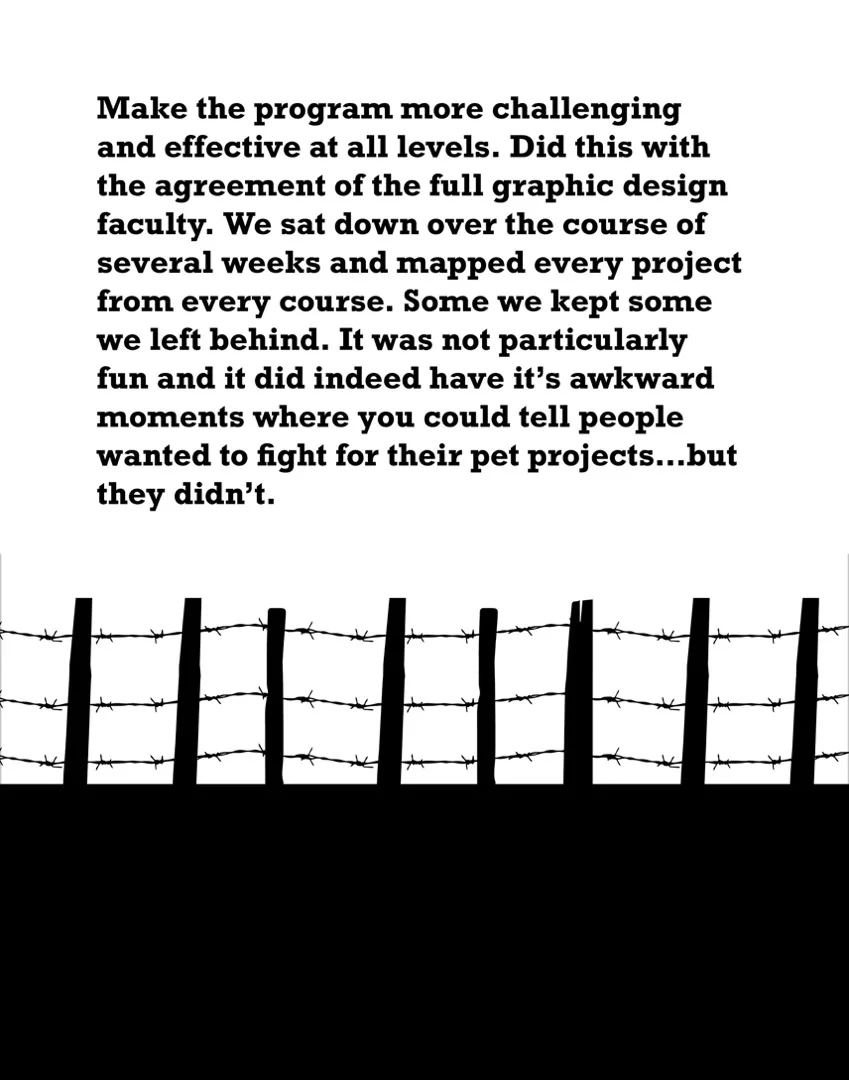 Make the program more challenging and effective at all levels. Did this with the agreement of the full graphic design faculty. We sat down over the course of several weeks and mapped every project from every course. Some we kept some we left behind. It was not particularly fun and it did indeed have it’s awkward moments where you could tell people wanted to fight for their pet projects...but they didn’t.